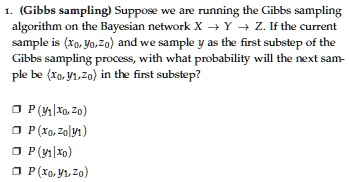 1. **(Gibbs sampling)** Suppose we are running the Gibbs sampling algorithm on the Bayesian network $X \to Y \to Z$. If the current sample is $\langle x_0, y_0, z_0 \rangle$ and we sample $y$ as the first substep of the Gibbs sampling process, with what probability will the next sample be $\langle x_0, y_1, z_0 \rangle$ in the first substep?

❒ $P(y_1 | x_0, z_0)$

❒ $P(x_0, z_0 | y_1)$

❒ $P(y_1 | x_0)$

❒ $P(x_0, y_1, z_0)$